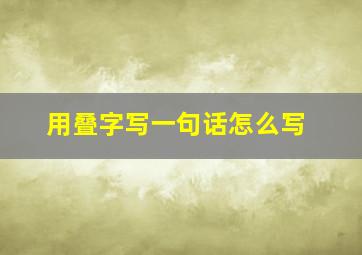 用叠字写一句话怎么写